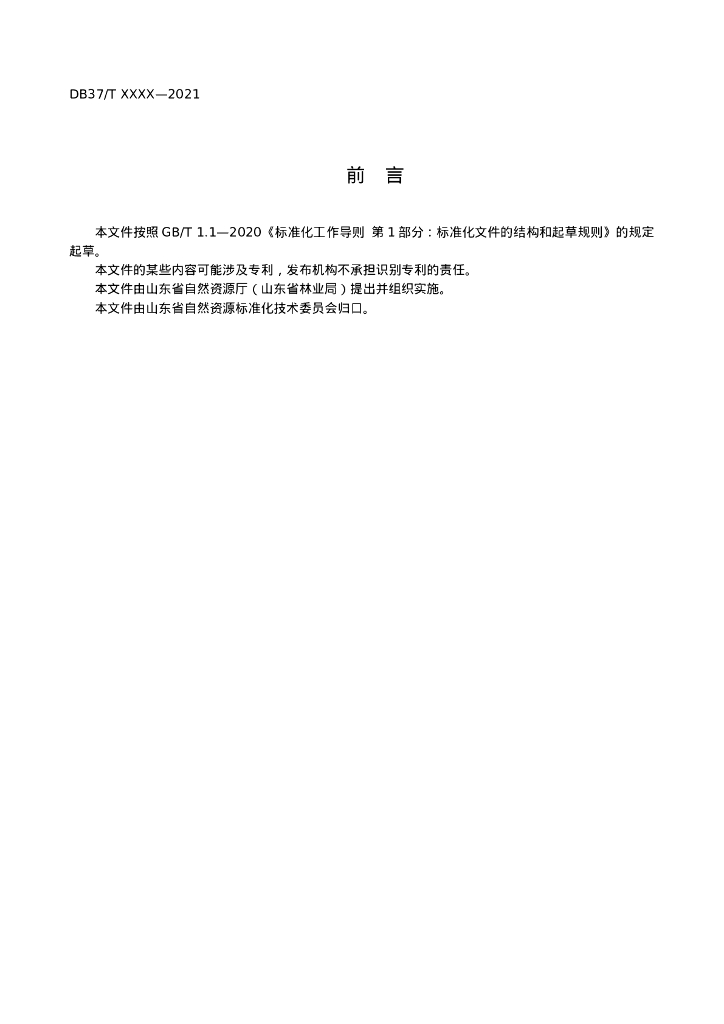 DB37/T XXXX—2021

前　言

本文件按照 GB/T 1.1—2020《标准化工作导则 第 1 部分：标准化文件的结构和起草规则》的规定起草。

本文件的某些内容可能涉及专利，发布机构不承担识别专利的责任。

本文件由山东省自然资源厅（山东省林业局）提出并组织实施。

本文件由山东省自然资源标准化技术委员会归口。